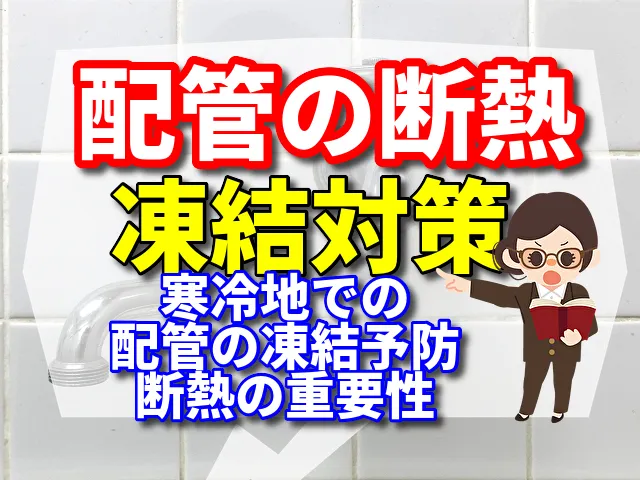 配管の断熱
凍結対策
寒冷地での
配管の凍結予防
断熱の重要性